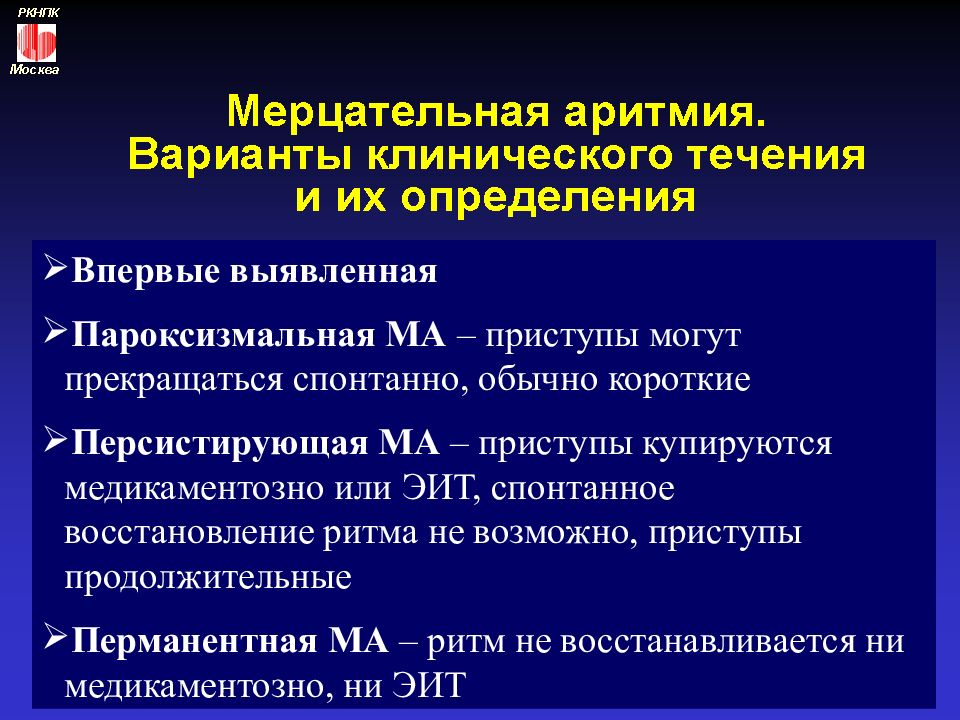 РКНПК
Москва

Мерцательная аритмия.
Варианты клинического течения и их определения

➢Впервые выявленная

➢Пароксизмальная МА – приступы могут прекращаться спонтанно, обычно короткие

➢Персистирующая МА – приступы купируются медикаментозно или ЭИТ, спонтанное восстановление ритма не возможно, приступы продолжительные

➢Перманентная МА – ритм не восстанавливается ни медикаментозно, ни ЭИТ